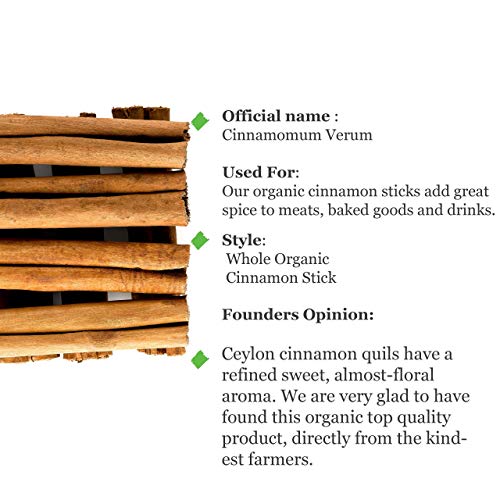 Official name :
Cinnamomum Verum

Used For:
Our organic cinnamon sticks add great spice to meats, baked goods and drinks.

Style:
Whole Organic
Cinnamon Stick

Founders Opinion:

Ceylon cinnamon quils have a refined sweet, almost-floral aroma. We are very glad to have found this organic top quality product, directly from the kindest farmers.